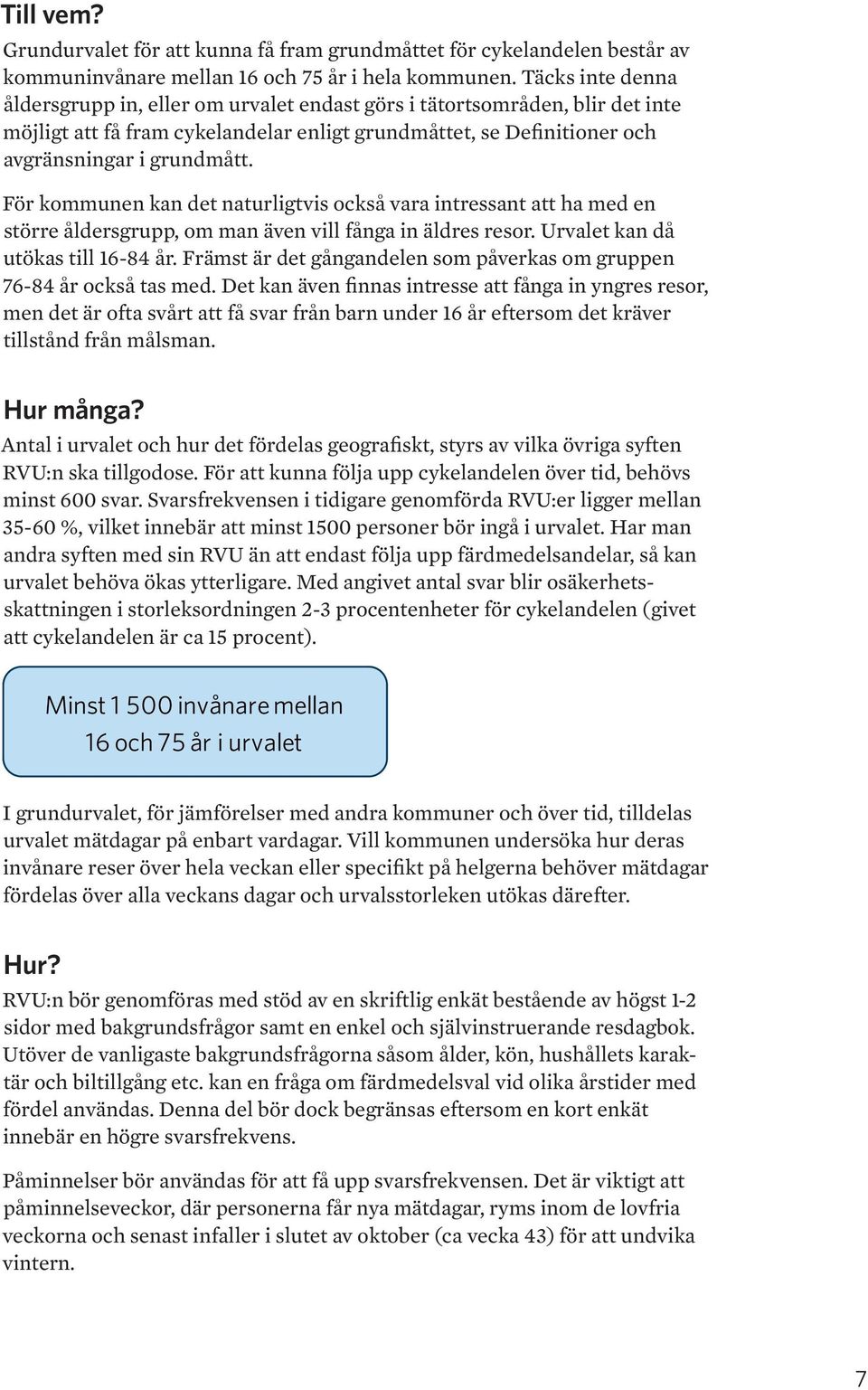 Till vem?

Grundurvalet för att kunna få fram grundmåttet för cykelandelen består av kommuninvånare mellan 16 och 75 år i hela kommunen. Täcks inte denna åldersgrupp in, eller om urvalet endast görs i tätortsområden, blir det inte möjligt att få fram cykelandelar enligt grundmåttet, se Definitioner och avgränsningar i grundmått.

För kommunen kan det naturligtvis också vara intressant att ha med en större åldersgrupp, om man även vill fånga in äldres resor. Urvalet kan då utökas till 16-84 år. Främst är det gångandelen som påverkas om gruppen 76-84 år också tas med. Det kan även finnas intresse att fånga in yngres resor, men det är ofta svårt att få svar från barn under 16 år eftersom det kräver tillstånd från målsman.

Hur många?

Antal i urvalet och hur det fördelas geografiskt, styrs av vilka övriga syften RVU:n ska tillgodose. För att kunna följa upp cykelandelen över tid, behövs minst 600 svar. Svarsfrekvensen i tidigare genomförda RVU:er ligger mellan 35-60 %, vilket innebär att minst 1500 personer bör ingå i urvalet. Har man andra syften med sin RVU än att endast följa upp färdmedelsandelar, så kan urvalet behöva ökas ytterligare. Med angivet antal svar blir osäkerhetsskattningen i storleksordningen 2-3 procentenheter för cykelandelen (givet att cykelandelen är ca 15 procent).

Minst 1 500 invånare mellan 16 och 75 år i urvalet

I grundurvalet, för jämförelser med andra kommuner och över tid, tilldelas urvalet mätdagar på enbart vardagar. Vill kommunen undersöka hur deras invånare reser över hela veckan eller specifikt på helgerna behöver mätdagar fördelas över alla veckans dagar och urvalsstorleken utökas därefter.

Hur?

RVU:n bör genomföras med stöd av en skriftlig enkät bestående av högst 1-2 sidor med bakgrundsfrågor samt en enkel och självinstruerande resdagbok. Utöver de vanligaste bakgrundsfrågorna såsom ålder, kön, hushållets karaktär och biltillgång etc. kan en fråga om färdmedelsval vid olika årstider med fördel användas. Denna del bör dock begränsas eftersom en kort enkät innebär en högre svarsfrekvens.

Påminnelser bör användas för att få upp svarsfrekvensen. Det är viktigt att påminnelseveckor, där personerna får nya mätdagar, ryms inom de lovfria veckorna och senast infaller i slutet av oktober (ca vecka 43) för att undvika vintern.

7